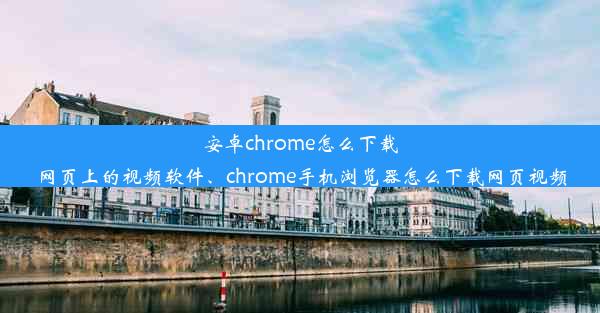 安卓chrome怎么下载网页上的视频软件、chrome手机浏览器怎么下载网页视频